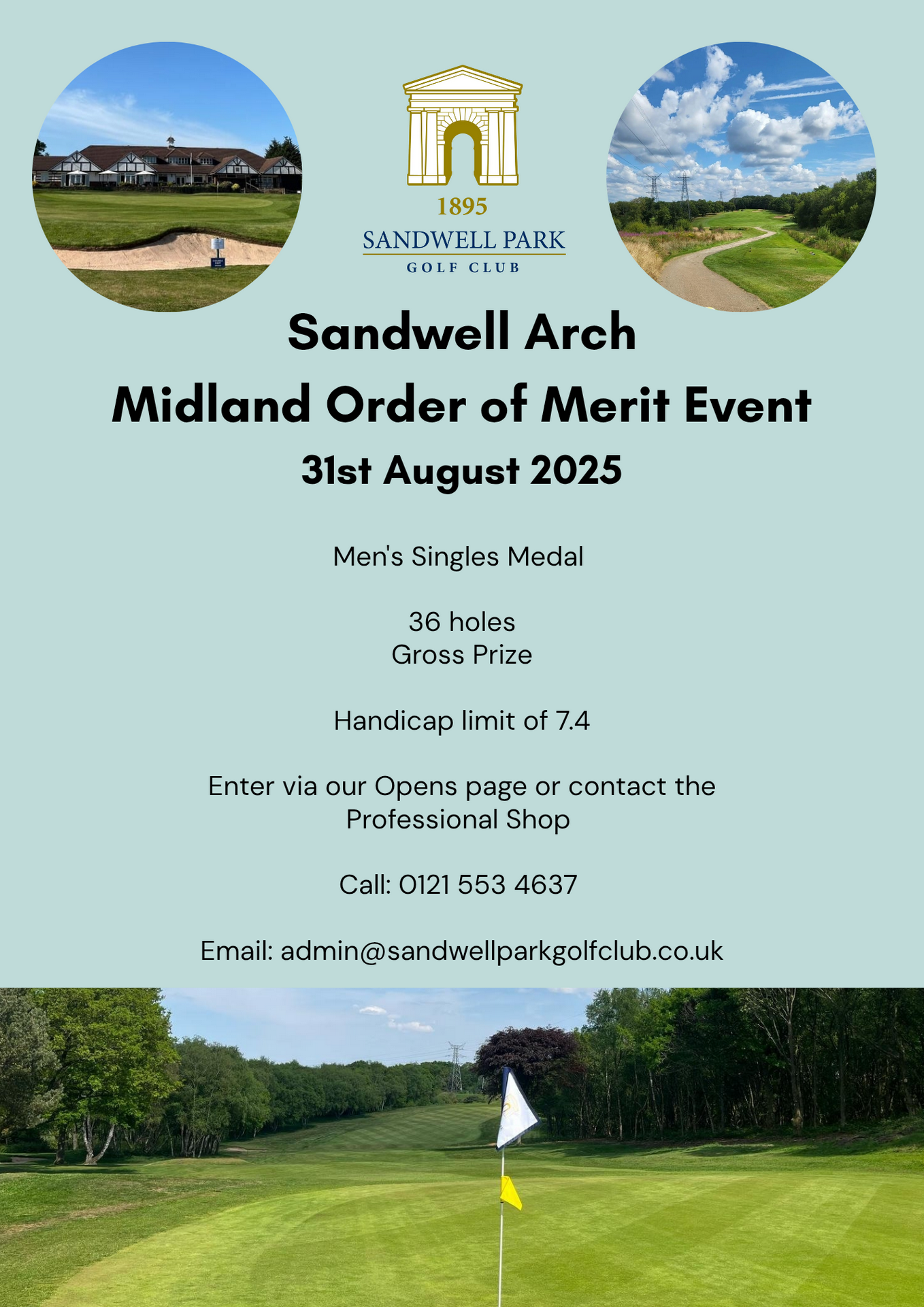 1895
SANDWELL PARK
GOLF CLUB

Sandwell Arch
Midland Order of Merit Event
31st August 2025

Men's Singles Medal

36 holes
Gross Prize

Handicap limit of 7.4

Enter via our Opens page or contact the Professional Shop

Call: 0121 553 4637

Email: admin@sandwellparkgolfclub.co.uk